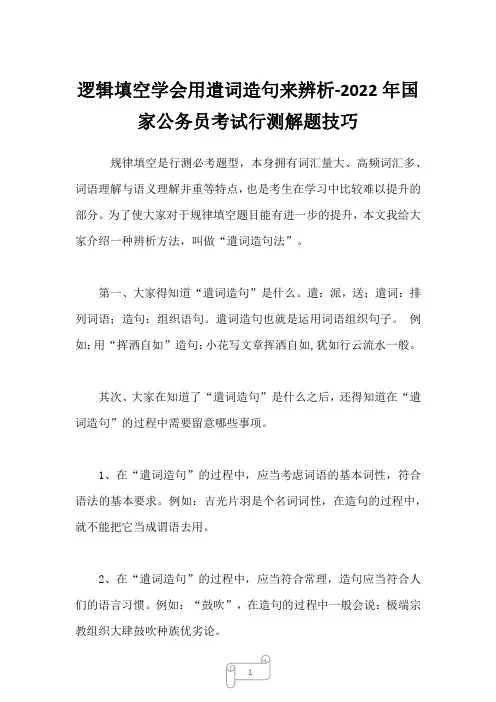 逻辑填空学会用遣词造句来辨析-2022 年国家公务员考试行测解题技巧

规律填空是行测必考题型，本身拥有词汇量大、高频词汇多、词语理解与语义理解并重等特点，也是考生在学习中比较难以提升的部分。为了使大家对于规律填空题目能有进一步的提升，本文我给大家介绍一种辨析方法，叫做“遣词造句法”。

第一、大家得知道“遣词造句”是什么。遣：派，送；遣词：排列词语；造句：组织语句。遣词造句也就是运用词语组织句子。 例如：用“挥洒自如”造句：小花写文章挥洒自如，犹如行云流水一般。

其次、大家在知道了“遣词造句”是什么之后，还得知道在“遣词造句”的过程中需要留意哪些事项。

1、在“遣词造句”的过程中，应当考虑词语的基本词性，符合语法的基本要求。例如：吉光片羽是个名词词性，在造句的过程中，就不能把它当成谓语去用。

2、在“遣词造句”的过程中，应当符合常理，造句应当符合人们的语言习惯。例如：“鼓吹”，在造句的过程中一般会说：极端宗教组织大肆鼓吹种族优劣论。

1